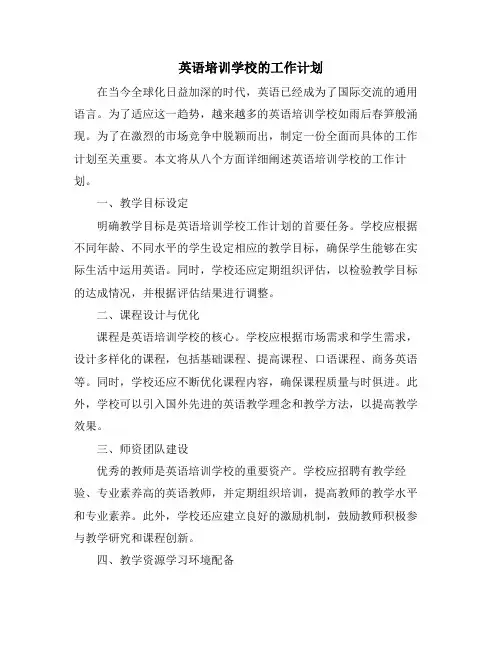 英语培训学校的工作计划

在当今全球化日益加深的时代，英语已经成为了国际交流的通用语言。为了适应这一趋势，越来越多的英语培训学校如雨后春笋般涌现。为了在激烈的市场竞争中脱颖而出，制定一份全面而具体的工作计划至关重要。本文将从八个方面详细阐述英语培训学校的工作计划。

一、教学目标设定

明确教学目标是英语培训学校工作计划的首要任务。学校应根据不同年龄、不同水平的学生设定相应的教学目标，确保学生能够在实际生活中运用英语。同时，学校还应定期组织评估，以检验教学目标的达成情况，并根据评估结果进行调整。

二、课程设计与优化

课程是英语培训学校的核心。学校应根据市场需求和学生需求，设计多样化的课程，包括基础课程、提高课程、口语课程、商务英语等。同时，学校还应不断优化课程内容，确保课程质量与时俱进。此外，学校可以引入国外先进的英语教学理念和教学方法，以提高教学效果。

三、师资团队建设

优秀的教师是英语培训学校的重要资产。学校应招聘有教学经验、专业素养高的英语教师，并定期组织培训，提高教师的教学水平和专业素养。此外，学校还应建立良好的激励机制，鼓励教师积极参与教学研究和课程创新。

四、教学资源学习环境配备